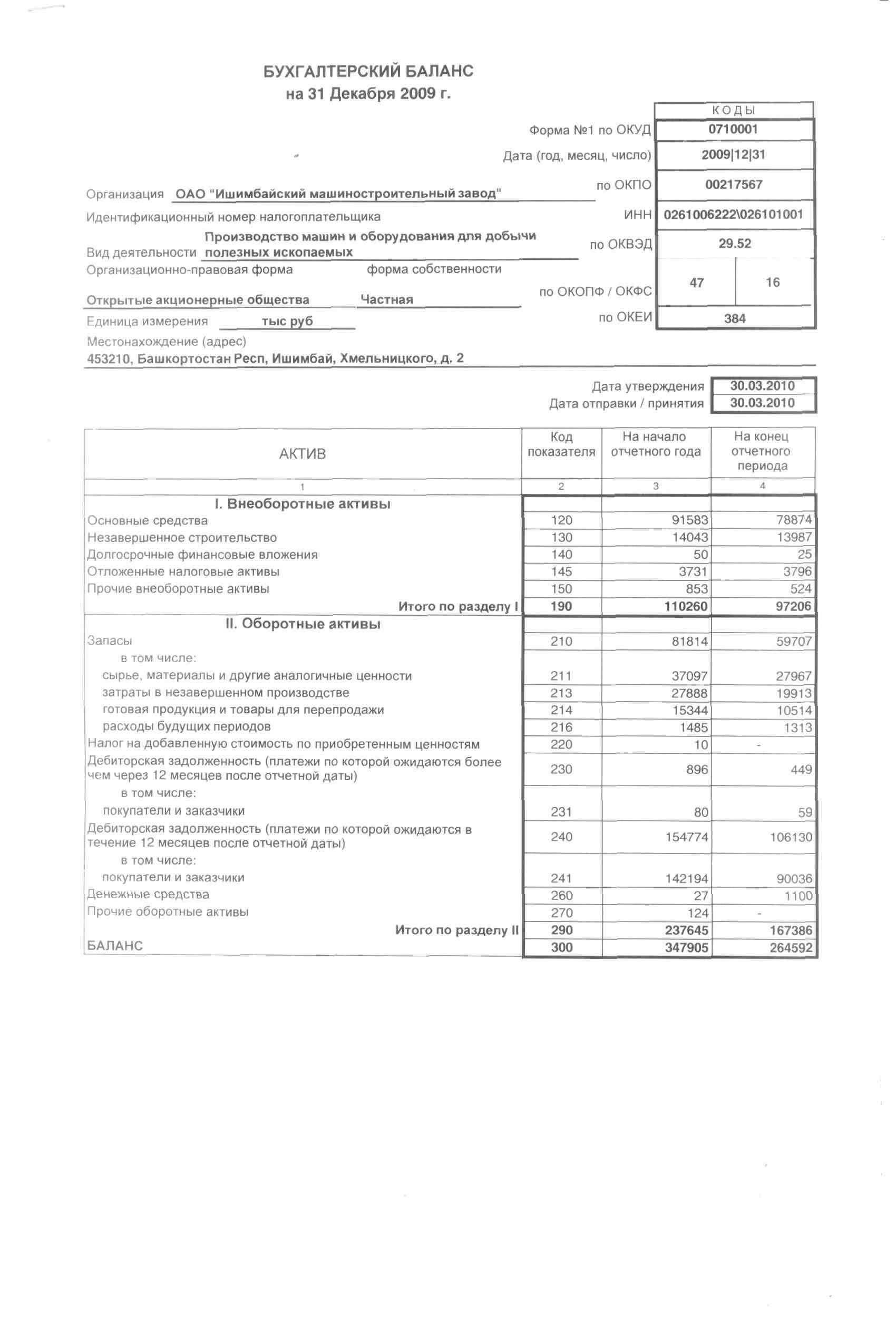 БУХГАЛТЕРСКИЙ БАЛАНС
на 31 Декабря 2009 г.

| | КОДЫ |
|---|---|
| Форма №1 по ОКУД | 0710001 |
| Дата (год, месяц, число) | 2009\|12\|31 |
| по ОКПО | 00217567 |
| ИНН | 0261006222\026101001 |
| по ОКВЭД | 29.52 |
| по ОКОПФ / ОКФС | 47 \| 16 |
| по ОКЕИ | 384 |

Организация ОАО "Ишимбайский машиностроительный завод"
Идентификационный номер налогоплательщика
Вид деятельности Производство машин и оборудования для добычи полезных ископаемых
Организационно-правовая форма форма собственности
Открытые акционерные общества Частная
Единица измерения тыс руб
Местонахождение (адрес)
453210, Башкортостан Респ, Ишимбай, Хмельницкого, д. 2

Дата утверждения 30.03.2010
Дата отправки / принятия 30.03.2010

| АКТИВ | Код показателя | На начало отчетного года | На конец отчетного периода |
|---|---|---|---|
| 1 | 2 | 3 | 4 |
| I. Внеоборотные активы | | | |
| Основные средства | 120 | 91583 | 78874 |
| Незавершенное строительство | 130 | 14043 | 13987 |
| Долгосрочные финансовые вложения | 140 | 50 | 25 |
| Отложенные налоговые активы | 145 | 3731 | 3796 |
| Прочие внеоборотные активы | 150 | 853 | 524 |
| Итого по разделу I | 190 | 110260 | 97206 |
| II. Оборотные активы | | | |
| Запасы | 210 | 81814 | 59707 |
| в том числе: | | | |
| сырье, материалы и другие аналогичные ценности | 211 | 37097 | 27967 |
| затраты в незавершенном производстве | 213 | 27888 | 19913 |
| готовая продукция и товары для перепродажи | 214 | 15344 | 10514 |
| расходы будущих периодов | 216 | 1485 | 1313 |
| Налог на добавленную стоимость по приобретенным ценностям | 220 | 10 | - |
| Дебиторская задолженность (платежи по которой ожидаются более чем через 12 месяцев после отчетной даты) | 230 | 896 | 449 |
| в том числе: | | | |
| покупатели и заказчики | 231 | 80 | 59 |
| Дебиторская задолженность (платежи по которой ожидаются в течение 12 месяцев после отчетной даты) | 240 | 154774 | 106130 |
| в том числе: | | | |
| покупатели и заказчики | 241 | 142194 | 90036 |
| Денежные средства | 260 | 27 | 1100 |
| Прочие оборотные активы | 270 | 124 | - |
| Итого по разделу II | 290 | 237645 | 167386 |
| БАЛАНС | 300 | 347905 | 264592 |